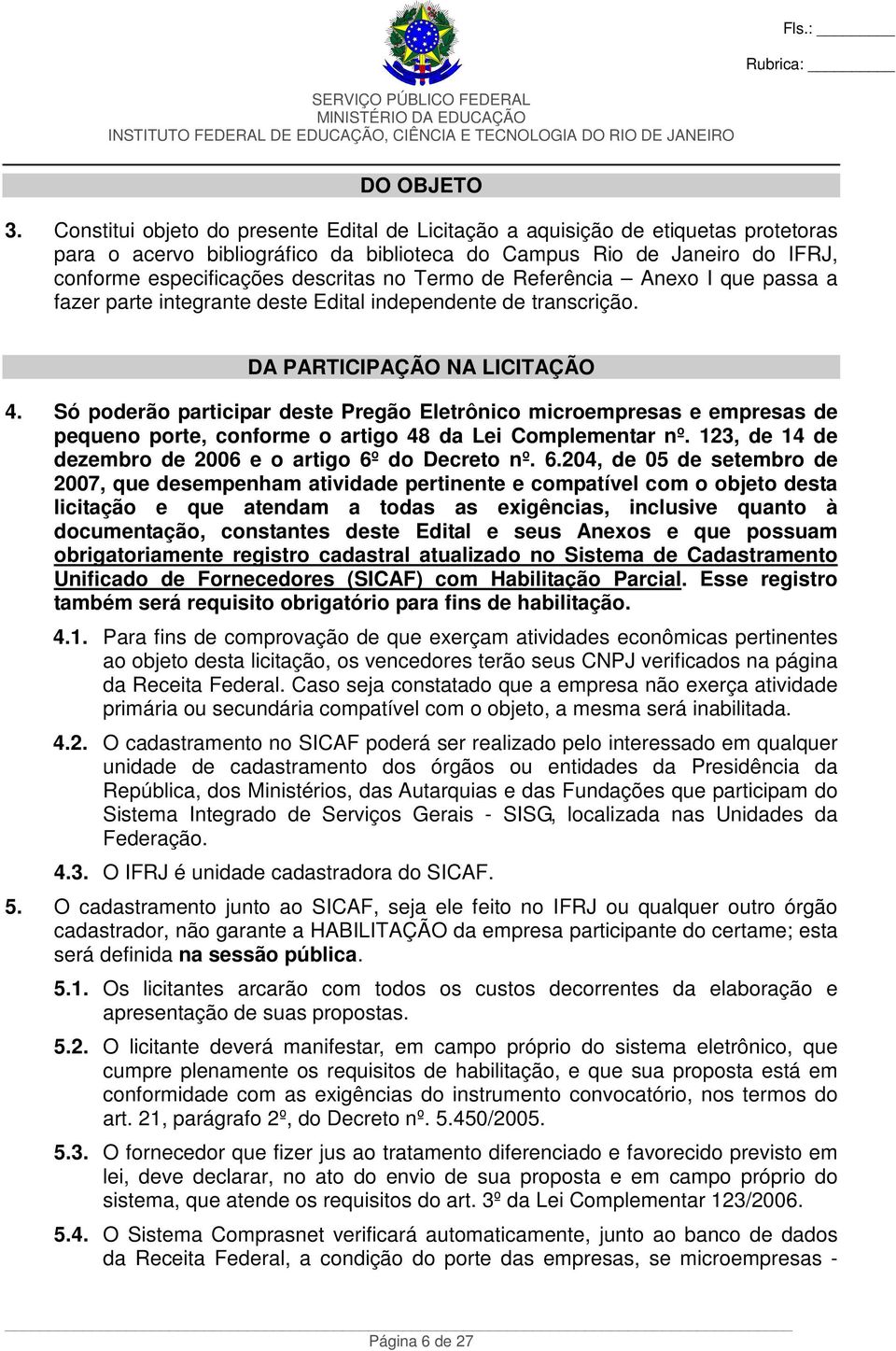 Fls.: ________

Rubrica: ________

SERVIÇO PÚBLICO FEDERAL
MINISTÉRIO DA EDUCAÇÃO
INSTITUTO FEDERAL DE EDUCAÇÃO, CIÊNCIA E TECNOLOGIA DO RIO DE JANEIRO

DO OBJETO

3. Constitui objeto do presente Edital de Licitação a aquisição de etiquetas protetoras para o acervo bibliográfico da biblioteca do Campus Rio de Janeiro do IFRJ, conforme especificações descritas no Termo de Referência – Anexo I que passa a fazer parte integrante deste Edital independente de transcrição.

DA PARTICIPAÇÃO NA LICITAÇÃO

4. Só poderão participar deste Pregão Eletrônico microempresas e empresas de pequeno porte, conforme o artigo 48 da Lei Complementar nº. 123, de 14 de dezembro de 2006 e o artigo 6º do Decreto nº. 6.204, de 05 de setembro de 2007, que desempenham atividade pertinente e compatível com o objeto desta licitação e que atendam a todas as exigências, inclusive quanto à documentação, constantes deste Edital e seus Anexos e que possuam obrigatoriamente registro cadastral atualizado no Sistema de Cadastramento Unificado de Fornecedores (SICAF) com Habilitação Parcial. Esse registro também será requisito obrigatório para fins de habilitação.

4.1. Para fins de comprovação de que exerçam atividades econômicas pertinentes ao objeto desta licitação, os vencedores terão seus CNPJ verificados na página da Receita Federal. Caso seja constatado que a empresa não exerça atividade primária ou secundária compatível com o objeto, a mesma será inabilitada.

4.2. O cadastramento no SICAF poderá ser realizado pelo interessado em qualquer unidade de cadastramento dos órgãos ou entidades da Presidência da República, dos Ministérios, das Autarquias e das Fundações que participam do Sistema Integrado de Serviços Gerais - SISG, localizada nas Unidades da Federação.

4.3. O IFRJ é unidade cadastradora do SICAF.

5. O cadastramento junto ao SICAF, seja ele feito no IFRJ ou qualquer outro órgão cadastrador, não garante a HABILITAÇÃO da empresa participante do certame; esta será definida na sessão pública.

5.1. Os licitantes arcarão com todos os custos decorrentes da elaboração e apresentação de suas propostas.

5.2. O licitante deverá manifestar, em campo próprio do sistema eletrônico, que cumpre plenamente os requisitos de habilitação, e que sua proposta está em conformidade com as exigências do instrumento convocatório, nos termos do art. 21, parágrafo 2º, do Decreto nº. 5.450/2005.

5.3. O fornecedor que fizer jus ao tratamento diferenciado e favorecido previsto em lei, deve declarar, no ato do envio de sua proposta e em campo próprio do sistema, que atende os requisitos do art. 3º da Lei Complementar 123/2006.

5.4. O Sistema Comprasnet verificará automaticamente, junto ao banco de dados da Receita Federal, a condição do porte das empresas, se microempresas -

Página 6 de 27